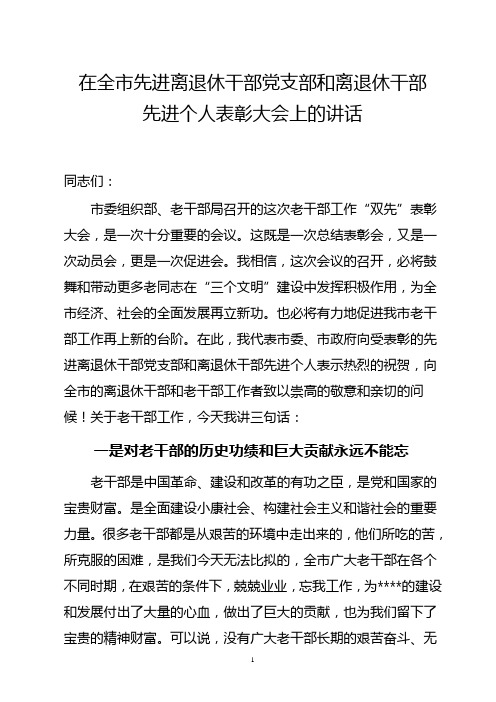 在全市先进离退休干部党支部和离退休干部先进个人表彰大会上的讲话

同志们：

市委组织部、老干部局召开的这次老干部工作“双先”表彰大会，是一次十分重要的会议。这既是一次总结表彰会，又是一次动员会，更是一次促进会。我相信，这次会议的召开，必将鼓舞和带动更多老同志在“三个文明”建设中发挥积极作用，为全市经济、社会的全面发展再立新功。也必将有力地促进我市老干部工作再上新的台阶。在此，我代表市委、市政府向受表彰的先进离退休干部党支部和离退休干部先进个人表示热烈的祝贺，向全市的离退休干部和老干部工作者致以崇高的敬意和亲切的问候！关于老干部工作，今天我讲三句话：

一是对老干部的历史功绩和巨大贡献永远不能忘

老干部是中国革命、建设和改革的有功之臣，是党和国家的宝贵财富。是全面建设小康社会、构建社会主义和谐社会的重要力量。很多老干部都是从艰苦的环境中走出来的，他们所吃的苦，所克服的困难，是我们今天无法比拟的，全市广大老干部在各个不同时期，在艰苦的条件下，兢兢业业，忘我工作，为****的建设和发展付出了大量的心血，做出了巨大的贡献，也为我们留下了宝贵的精神财富。可以说，没有广大老干部长期的艰苦奋斗、无

1